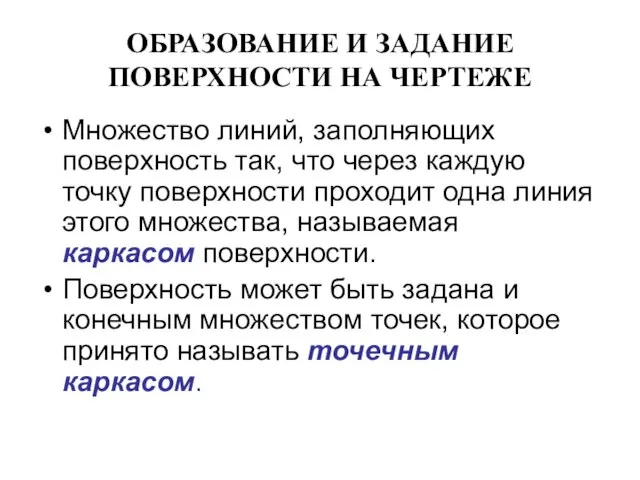 ОБРАЗОВАНИЕ И ЗАДАНИЕ ПОВЕРХНОСТИ НА ЧЕРТЕЖЕ

• Множество линий, заполняющих поверхность так, что через каждую точку поверхности проходит одна линия этого множества, называемая каркасом поверхности.

• Поверхность может быть задана и конечным множеством точек, которое принято называть точечным каркасом.